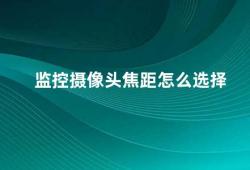 监控摄像头焦距怎么选择